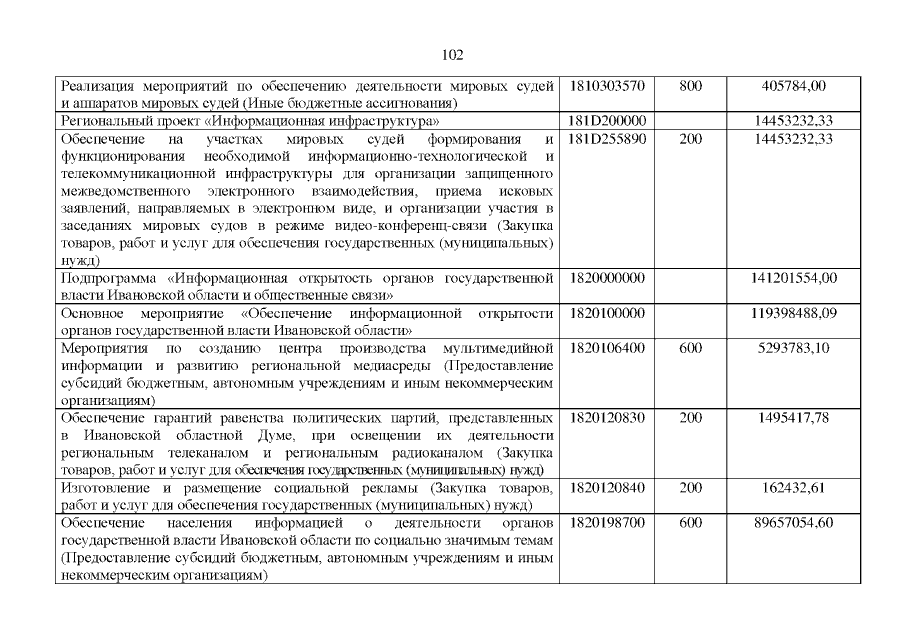 102

| | | | |
|---|---|---|---|
| Реализация мероприятий по обеспечению деятельности мировых судей и аппаратов мировых судей (Иные бюджетные ассигнования) | 1810303570 | 800 | 405784,00 |
| Региональный проект «Информационная инфраструктура» | 181D200000 | | 14453232,33 |
| Обеспечение на участках мировых судей формирования и функционирования необходимой информационно-технологической и телекоммуникационной инфраструктуры для организации защищенного межведомственного электронного взаимодействия, приема исковых заявлений, направляемых в электронном виде, и организации участия в заседаниях мировых судов в режиме видео-конференц-связи (Закупка товаров, работ и услуг для обеспечения государственных (муниципальных) нужд) | 181D255890 | 200 | 14453232,33 |
| Подпрограмма «Информационная открытость органов государственной власти Ивановской области и общественные связи» | 1820000000 | | 141201554,00 |
| Основное мероприятие «Обеспечение информационной открытости органов государственной власти Ивановской области» | 1820100000 | | 119398488,09 |
| Мероприятия по созданию центра производства мультимедийной информации и развитию региональной медиасреды (Предоставление субсидий бюджетным, автономным учреждениям и иным некоммерческим организациям) | 1820106400 | 600 | 5293783,10 |
| Обеспечение гарантий равенства политических партий, представленных в Ивановской областной Думе, при освещении их деятельности региональным телеканалом и региональным радиоканалом (Закупка товаров, работ и услуг для обеспечения государственных (муниципальных) нужд) | 1820120830 | 200 | 1495417,78 |
| Изготовление и размещение социальной рекламы (Закупка товаров, работ и услуг для обеспечения государственных (муниципальных) нужд) | 1820120840 | 200 | 162432,61 |
| Обеспечение населения информацией о деятельности органов государственной власти Ивановской области по социально значимым темам (Предоставление субсидий бюджетным, автономным учреждениям и иным некоммерческим организациям) | 1820198700 | 600 | 89657054,60 |